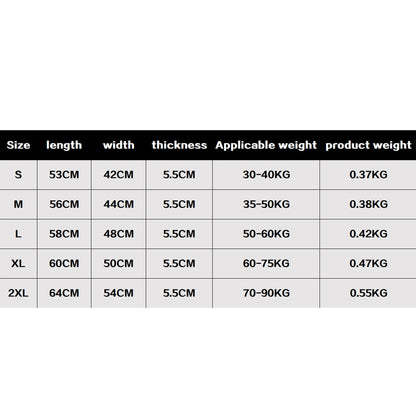 | Size | length | width | thickness | Applicable weight | product weight |
|---|---|---|---|---|---|
| S | 53CM | 42CM | 5.5CM | 30-40KG | 0.37KG |
| M | 56CM | 44CM | 5.5CM | 35-50KG | 0.38KG |
| L | 58CM | 48CM | 5.5CM | 50-60KG | 0.42KG |
| XL | 60CM | 50CM | 5.5CM | 60-75KG | 0.47KG |
| 2XL | 64CM | 54CM | 5.5CM | 70-90KG | 0.55KG |